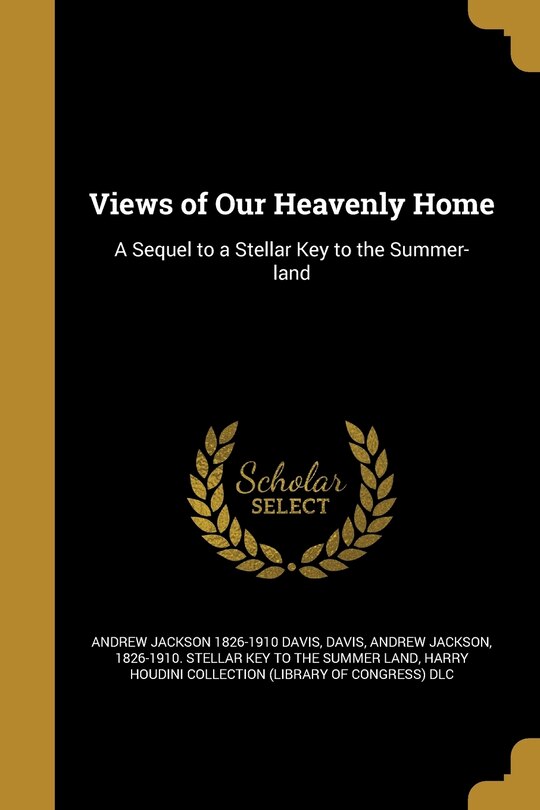 Views of Our Heavenly Home

A Sequel to a Stellar Key to the Summer-land

Scholar SELECT

ANDREW JACKSON 1826-1910 DAVIS, DAVIS, ANDREW JACKSON, 1826-1910. STELLAR KEY TO THE SUMMER LAND, HARRY HOUDINI COLLECTION (LIBRARY OF CONGRESS) DLC